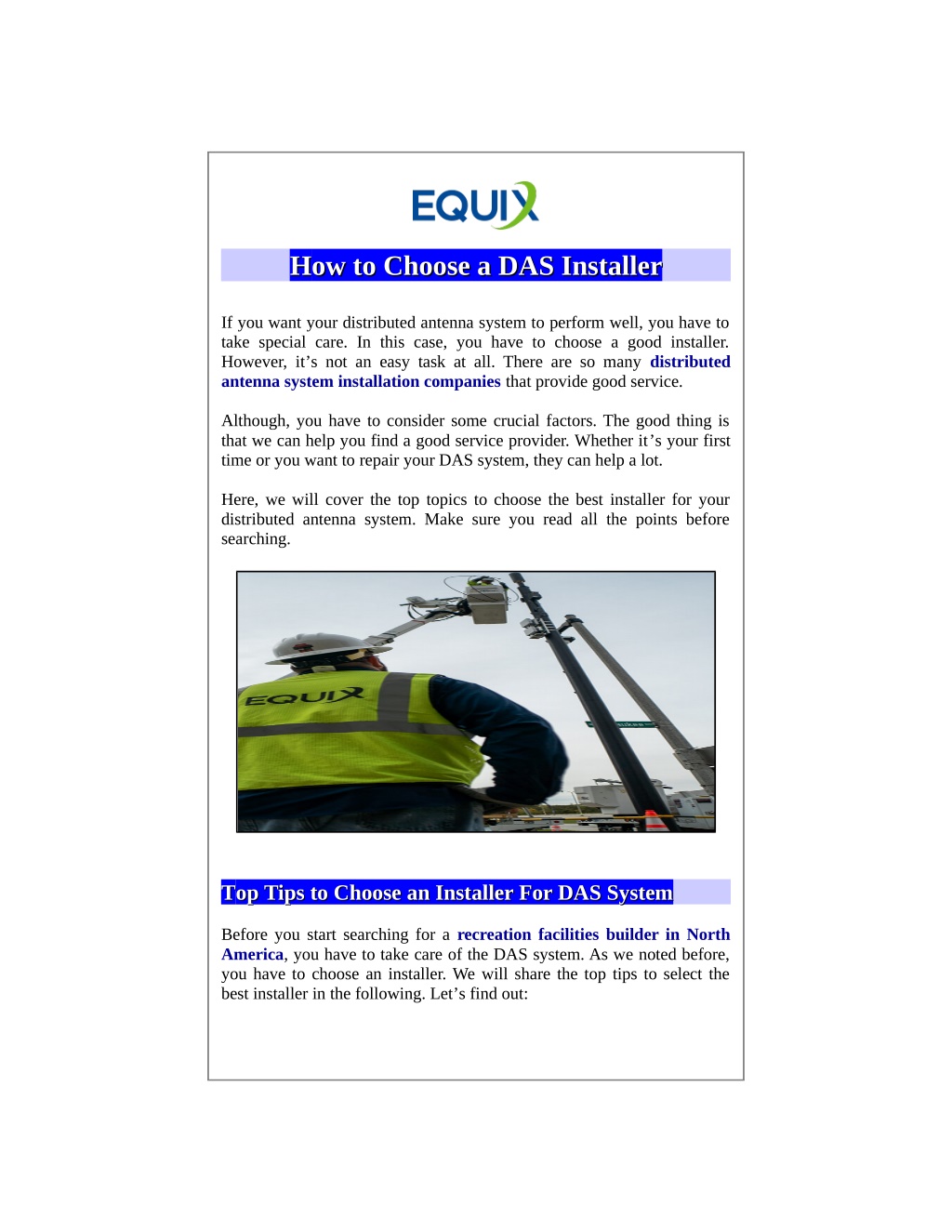 EQUIX

How to Choose a DAS Installer

If you want your distributed antenna system to perform well, you have to take special care. In this case, you have to choose a good installer. However, it’s not an easy task at all. There are so many distributed antenna system installation companies that provide good service.

Although, you have to consider some crucial factors. The good thing is that we can help you find a good service provider. Whether it’s your first time or you want to repair your DAS system, they can help a lot.

Here, we will cover the top topics to choose the best installer for your distributed antenna system. Make sure you read all the points before searching.

EQUIX

Top Tips to Choose an Installer For DAS System

Before you start searching for a recreation facilities builder in North America, you have to take care of the DAS system. As we noted before, you have to choose an installer. We will share the top tips to select the best installer in the following. Let’s find out: